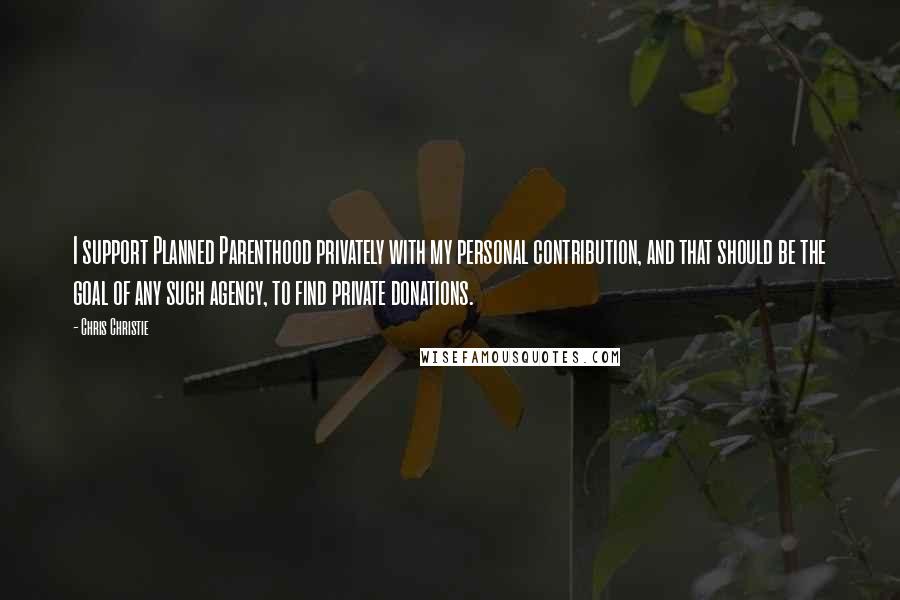 I support Planned Parenthood privately with my personal contribution, and that should be the goal of any such agency, to find private donations.

- Chris Christie

WISEFAMOUSQUOTES.COM